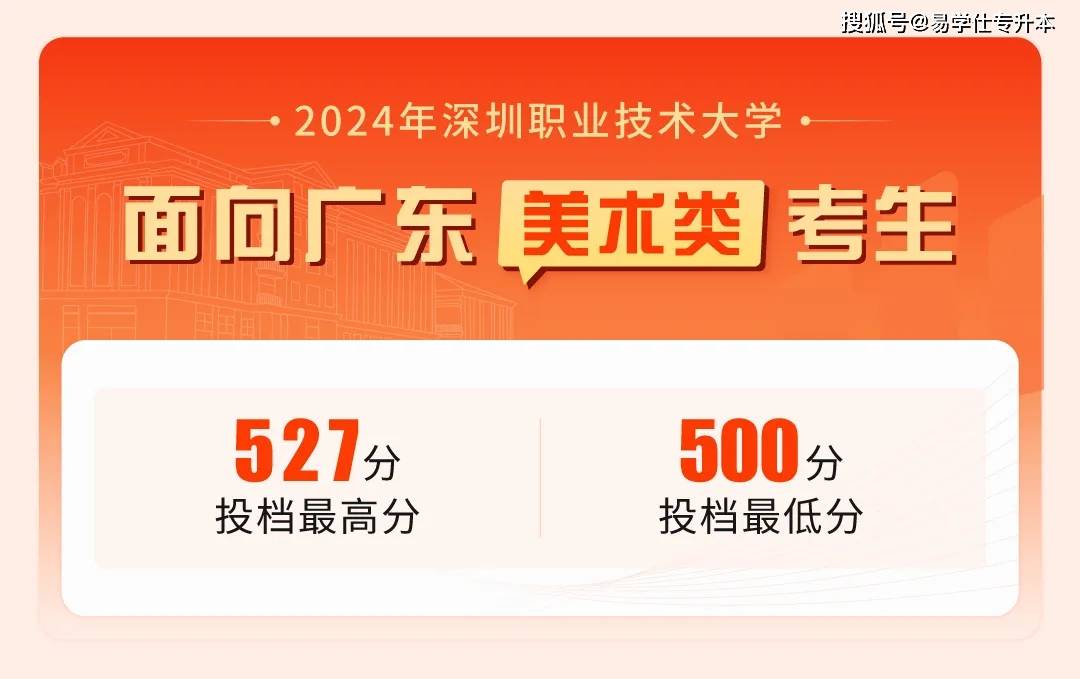 搜狐号@易学仕专升本

2024年深圳职业技术大学

面向广东 美术类 考生

527分
投档最高分

500分
投档最低分